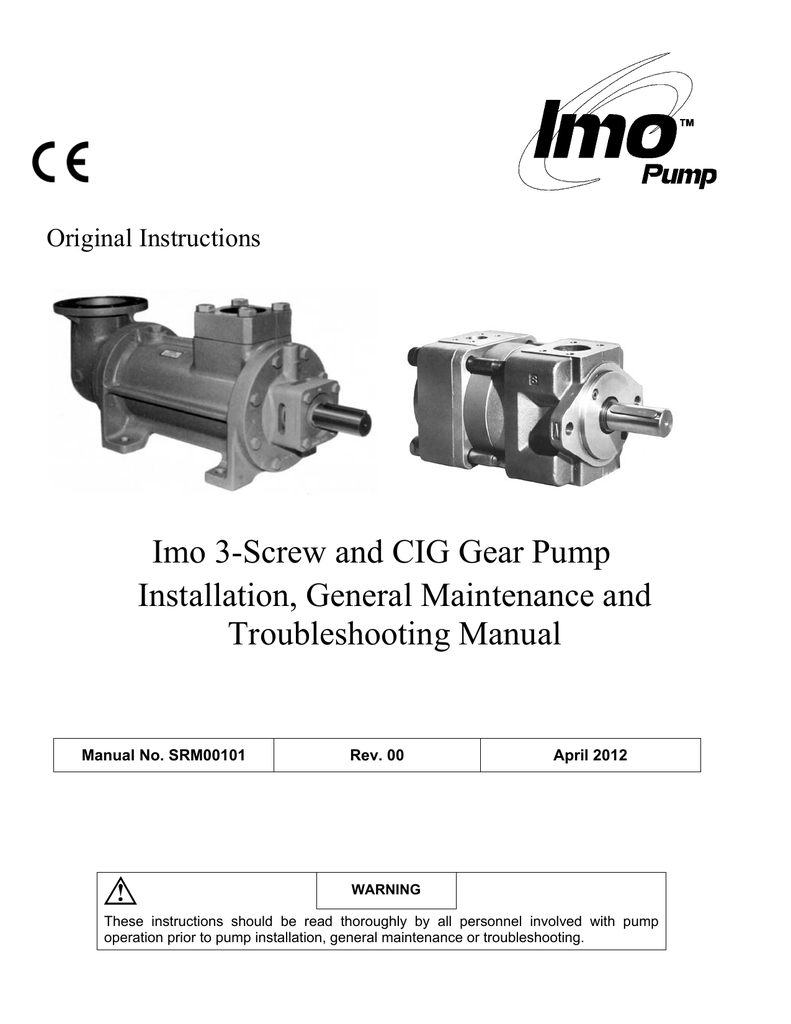 CE

Imo™ Pump

Original Instructions

Imo 3-Screw and CIG Gear Pump Installation, General Maintenance and Troubleshooting Manual

| Manual No. SRM00101 | Rev. 00 | April 2012 |
|---|---|---|

WARNING

These instructions should be read thoroughly by all personnel involved with pump operation prior to pump installation, general maintenance or troubleshooting.